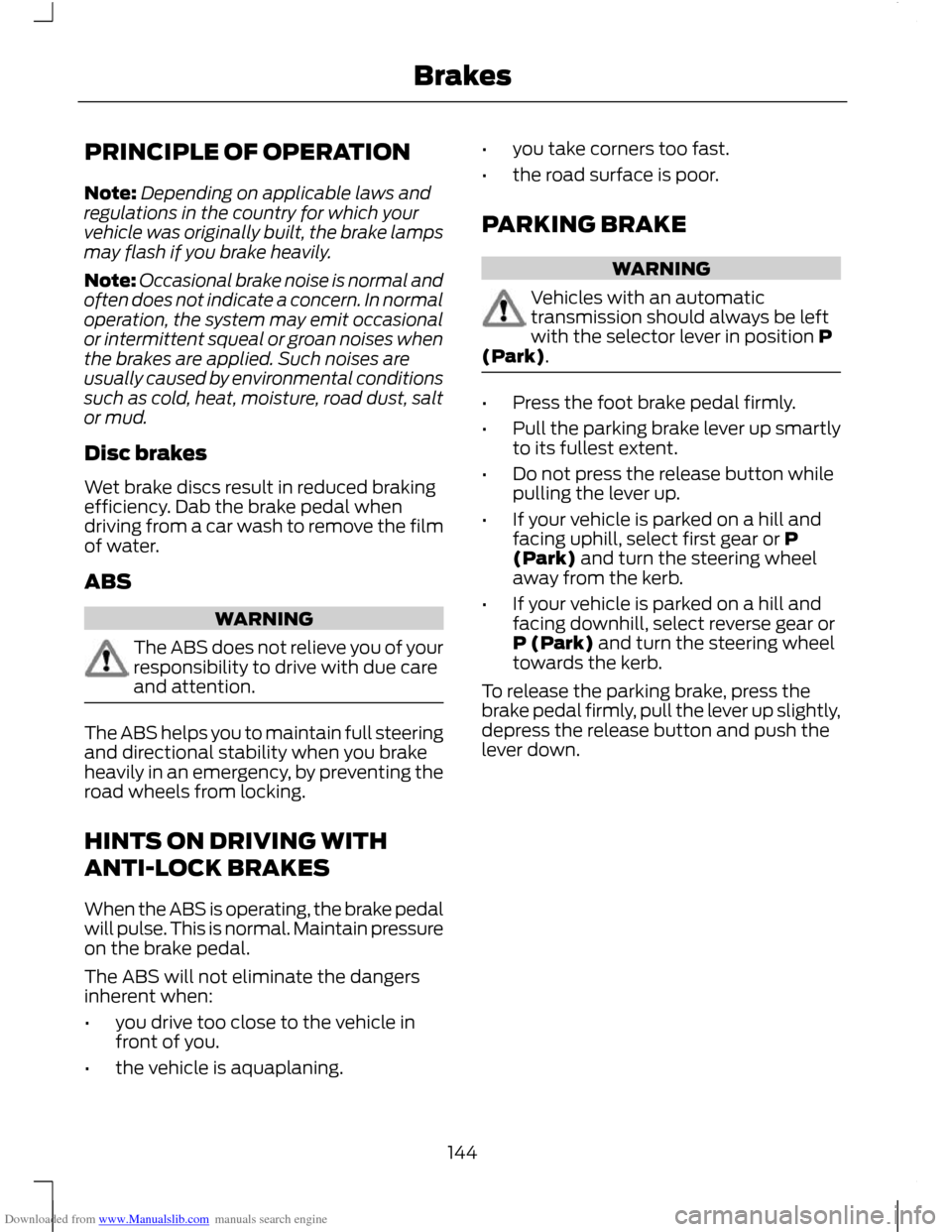 Brakes

PRINCIPLE OF OPERATION

Note: Depending on applicable laws and regulations in the country for which your vehicle was originally built, the brake lamps may flash if you brake heavily.

Note: Occasional brake noise is normal and often does not indicate a concern. In normal operation, the system may emit occasional or intermittent squeal or groan noises when the brakes are applied. Such noises are usually caused by environmental conditions such as cold, heat, moisture, road dust, salt or mud.

Disc brakes

Wet brake discs result in reduced braking efficiency. Dab the brake pedal when driving from a car wash to remove the film of water.

ABS

WARNING

The ABS does not relieve you of your responsibility to drive with due care and attention.

The ABS helps you to maintain full steering and directional stability when you brake heavily in an emergency, by preventing the road wheels from locking.

HINTS ON DRIVING WITH ANTI-LOCK BRAKES

When the ABS is operating, the brake pedal will pulse. This is normal. Maintain pressure on the brake pedal.

The ABS will not eliminate the dangers inherent when:

• you drive too close to the vehicle in front of you.

• the vehicle is aquaplaning.

• you take corners too fast.

• the road surface is poor.

PARKING BRAKE

WARNING

Vehicles with an automatic transmission should always be left with the selector lever in position P (Park).

• Press the foot brake pedal firmly.

• Pull the parking brake lever up smartly to its fullest extent.

• Do not press the release button while pulling the lever up.

• If your vehicle is parked on a hill and facing uphill, select first gear or P (Park) and turn the steering wheel away from the kerb.

• If your vehicle is parked on a hill and facing downhill, select reverse gear or P (Park) and turn the steering wheel towards the kerb.

To release the parking brake, press the brake pedal firmly, pull the lever up slightly, depress the release button and push the lever down.

144

Downloaded from www.Manualslib.com manuals search engine

carmanualsonline.info